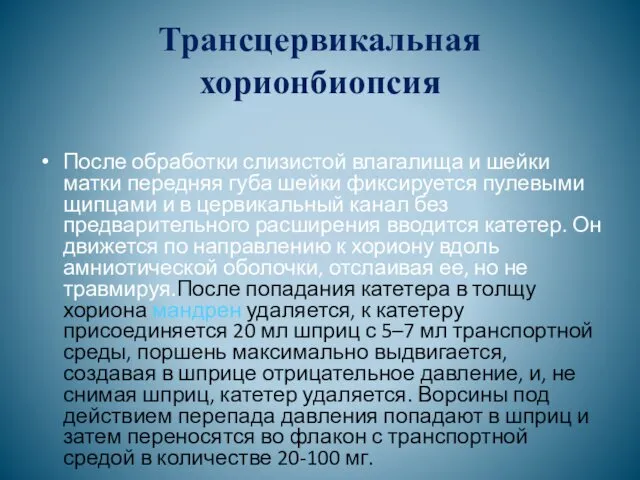 Трансцервикальная хорионбиопсия

• После обработки слизистой влагалища и шейки матки передняя губа шейки фиксируется пулевыми щипцами и в цервикальный канал без предварительного расширения вводится катетер. Он движется по направлению к хориону вдоль амниотической оболочки, отслаивая ее, но не травмируя.После попадания катетера в толщу хориона мандрен удаляется, к катетеру присоединяется 20 мл шприц с 5–7 мл транспортной среды, поршень максимально выдвигается, создавая в шприце отрицательное давление, и, не снимая шприц, катетер удаляется. Ворсины под действием перепада давления попадают в шприц и затем переносятся во флакон с транспортной средой в количестве 20-100 мг.